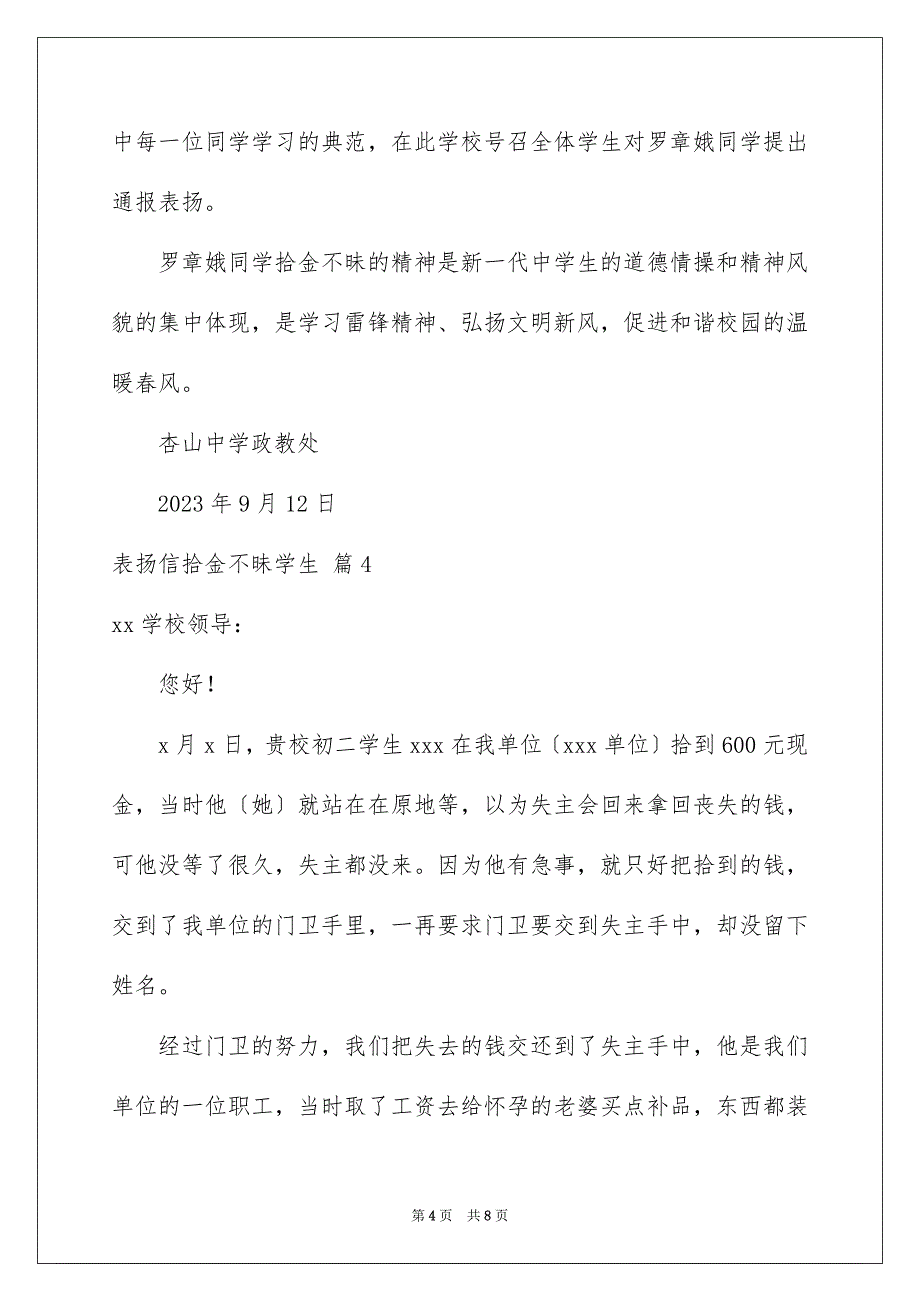 中每一位同学学习的典范，在此学校号召全体学生对罗章娥同学提出通报表扬。

罗章娥同学拾金不昧的精神是新一代中学生的道德情操和精神风貌的集中体现，是学习雷锋精神、弘扬文明新风，促进和谐校园的温暖春风。

杏山中学政教处

2023 年 9 月 12 日

表扬信拾金不昧学生 篇 4

xx 学校领导：

您好！

x 月 x 日，贵校初二学生 xxx 在我单位〔xxx 单位〕拾到 600 元现金，当时他〔她〕就站在在原地等，以为失主会回来拿回丧失的钱，可他没等了很久，失主都没来。因为他有急事，就只好把拾到的钱，交到了我单位的门卫手里，一再要求门卫要交到失主手中，却没留下姓名。

经过门卫的努力，我们把失去的钱交还到了失主手中，他是我们单位的一位职工，当时取了工资去给怀孕的老婆买点补品，东西都装

第 4 页 共 8 页